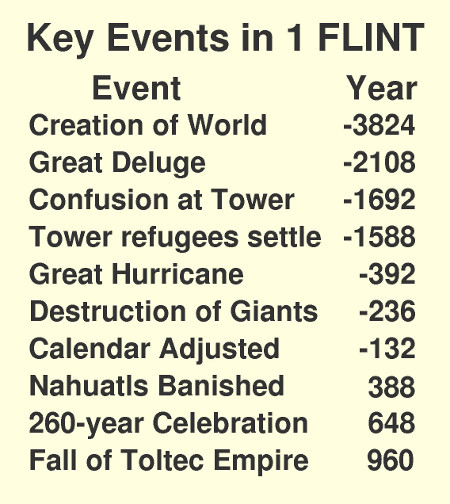 Key Events in 1 FLINT

| Event | Year |
|---|---|
| Creation of World | -3824 |
| Great Deluge | -2108 |
| Confusion at Tower | -1692 |
| Tower refugees settle | -1588 |
| Great Hurricane | -392 |
| Destruction of Giants | -236 |
| Calendar Adjusted | -132 |
| Nahuatls Banished | 388 |
| 260-year Celebration | 648 |
| Fall of Toltec Empire | 960 |